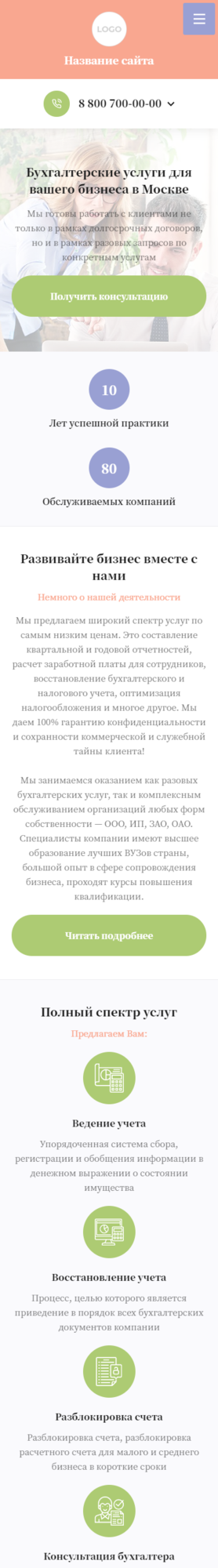 LOGO

Название сайта

8 800 700-00-00

Бухгалтерские услуги для вашего бизнеса в Москве

Мы готовы работать с клиентами не только в рамках долгосрочных договоров, но и в рамках разовых запросов по конкретным услугам

Получить консультацию

10

Лет успешной практики

80

Обслуживаемых компаний

Развивайте бизнес вместе с нами

Немного о нашей деятельности

Мы предлагаем широкий спектр услуг по самым низким ценам. Это составление квартальной и годовой отчетностей, расчет заработной платы для сотрудников, восстановление бухгалтерского и налогового учета, оптимизация налогообложения и многое другое. Мы даем 100% гарантию конфиденциальности и сохранности коммерческой и служебной тайны клиента!

Мы занимаемся оказанием как разовых бухгалтерских услуг, так и комплексным обслуживанием организаций любых форм собственности — ООО, ИП, ЗАО, ОАО. Специалисты компании имеют высшее образование лучших ВУЗов страны, большой опыт в сфере сопровождения бизнеса, проходят курсы повышения квалификации.

Читать подробнее

Полный спектр услуг

Предлагаем Вам:

Ведение учета

Упорядоченная система сбора, регистрации и обобщения информации в денежном выражении о состоянии имущества

Восстановление учета

Процесс, целью которого является приведение в порядок всех бухгалтерских документов компании

Разблокировка счета

Разблокировка счета, разблокировка расчетного счета для малого и среднего бизнеса в короткие сроки

Консультация бухгалтера